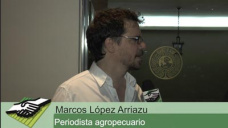 Marcos López Arriazu
Periodista agropecuario